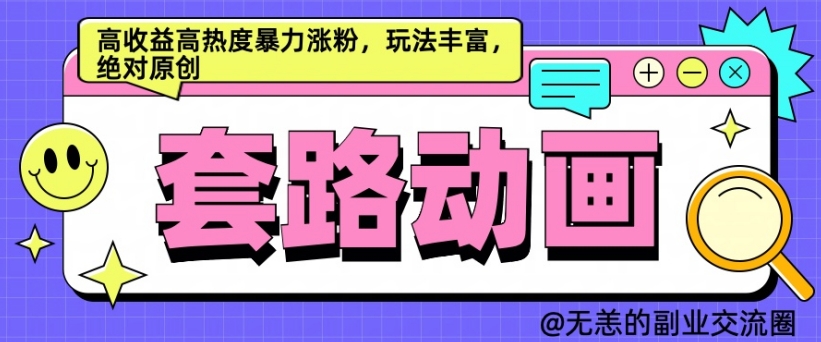 高收益高热度暴力涨粉，玩法丰富，绝对原创

套路动画

@无恙的副业交流圈